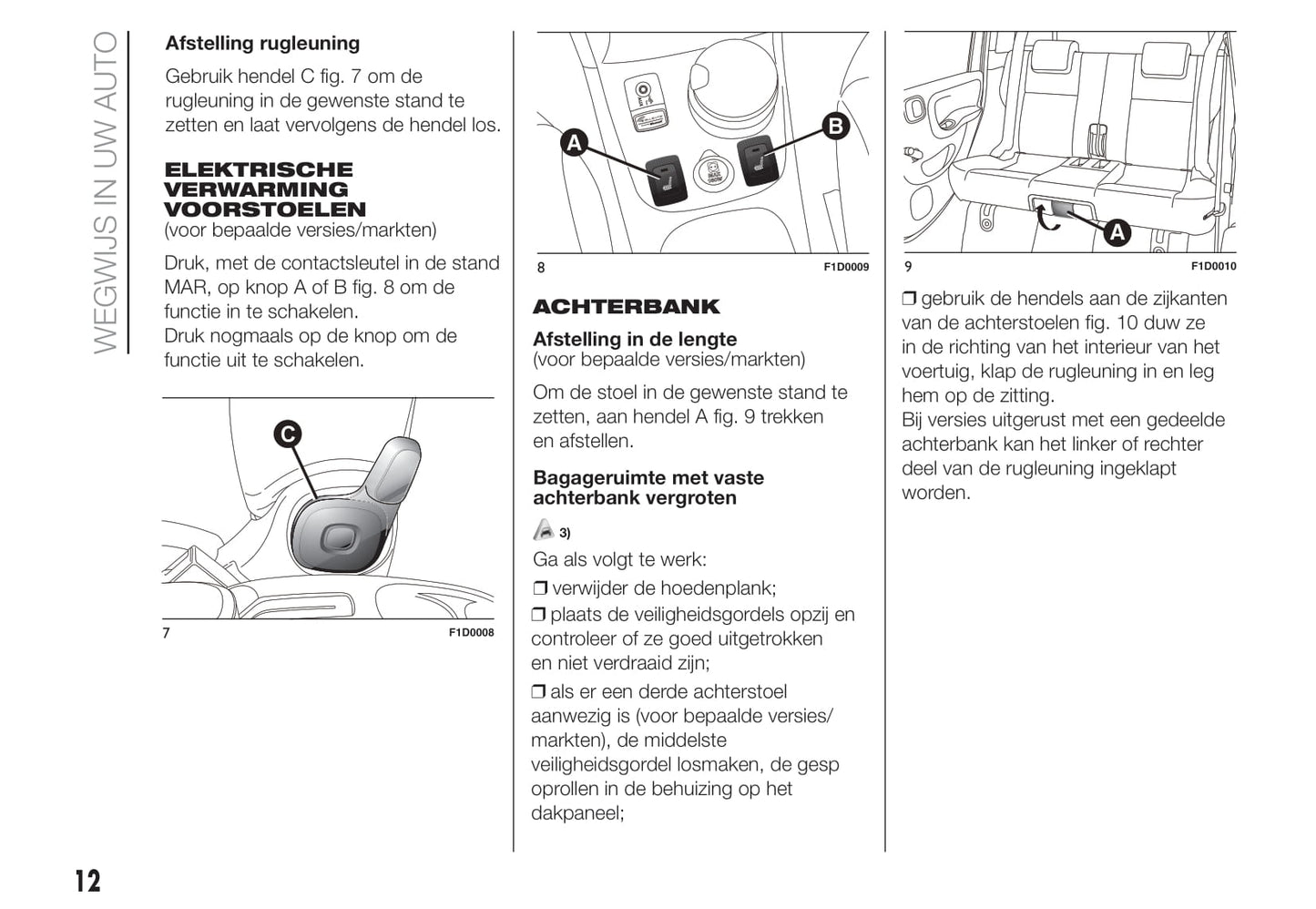 WEGWIJS IN UW AUTO

Afstelling rugleuning

Gebruik hendel C fig. 7 om de rugleuning in de gewenste stand te zetten en laat vervolgens de hendel los.

ELEKTRISCHE VERWARMING VOORSTOELEN
(voor bepaalde versies/markten)

Druk, met de contactsleutel in de stand MAR, op knop A of B fig. 8 om de functie in te schakelen.
Druk nogmaals op de knop om de functie uit te schakelen.

C

7 F1D0008

A B

8 F1D0009

ACHTERBANK

Afstelling in de lengte
(voor bepaalde versies/markten)

Om de stoel in de gewenste stand te zetten, aan hendel A fig. 9 trekken en afstellen.

Bagageruimte met vaste achterbank vergroten

3)

Ga als volgt te werk:

❒ verwijder de hoedenplank;

❒ plaats de veiligheidsgordels opzij en controleer of ze goed uitgetrokken en niet verdraaid zijn;

❒ als er een derde achterstoel aanwezig is (voor bepaalde versies/markten), de middelste veiligheidsgordel losmaken, de gesp oprollen in de behuizing op het dakpaneel;

A

9 F1D0010

❒ gebruik de hendels aan de zijkanten van de achterstoelen fig. 10 duw ze in de richting van het interieur van het voertuig, klap de rugleuning in en leg hem op de zitting.
Bij versies uitgerust met een gedeelde achterbank kan het linker of rechter deel van de rugleuning ingeklapt worden.

12